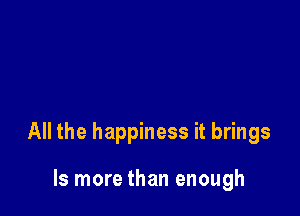 All the happiness it brings

Is more than enough